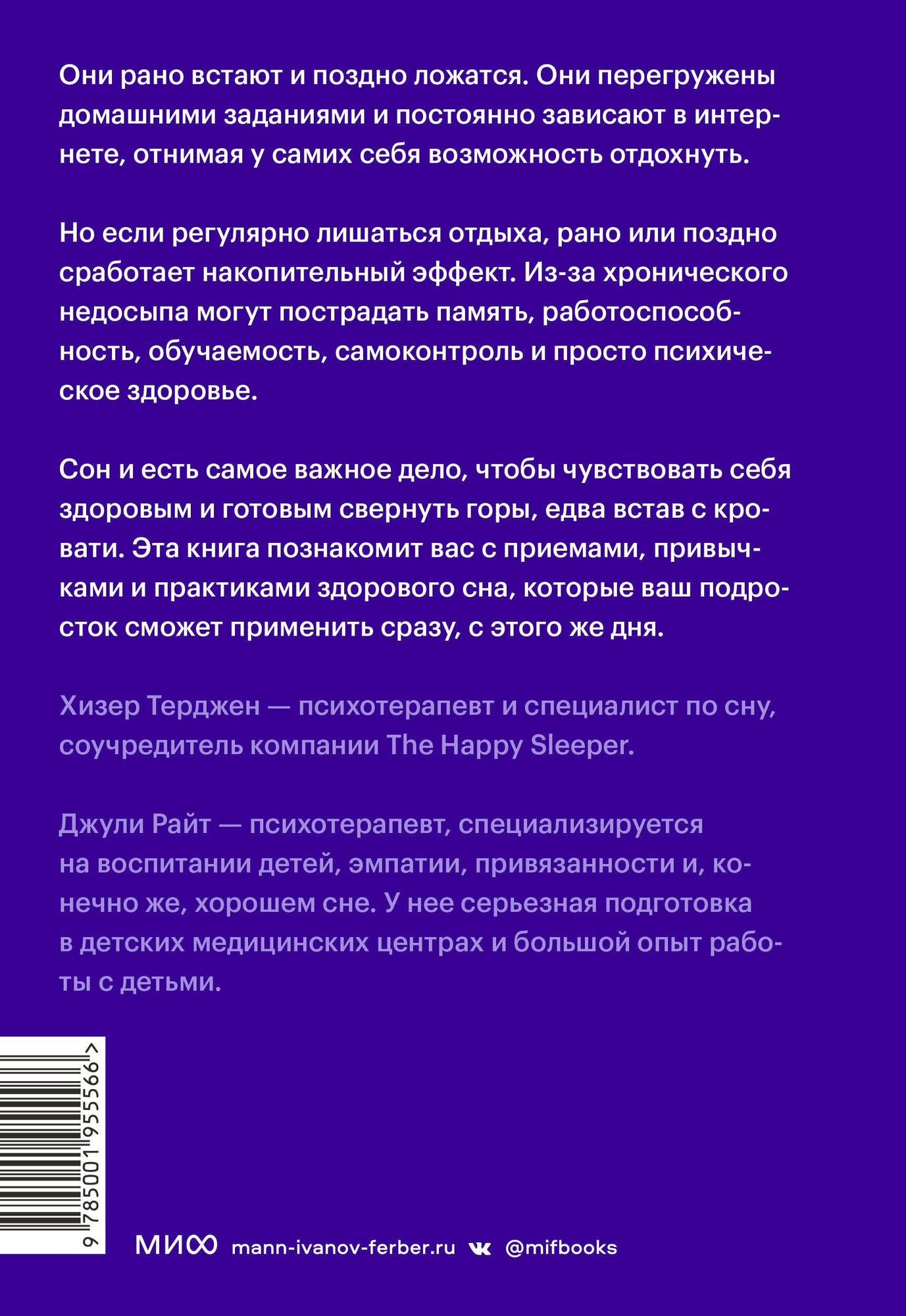 Они рано встают и поздно ложатся. Они перегружены домашними заданиями и постоянно зависают в интернете, отнимая у самих себя возможность отдохнуть.

Но если регулярно лишаться отдыха, рано или поздно сработает накопительный эффект. Из-за хронического недосыпа могут пострадать память, работоспособность, обучаемость, самоконтроль и просто психическое здоровье.

Сон и есть самое важное дело, чтобы чувствовать себя здоровым и готовым свернуть горы, едва встав с кровати. Эта книга познакомит вас с приемами, привычками и практиками здорового сна, которые ваш подросток сможет применить сразу, с этого же дня.

Хизер Терджен — психотерапевт и специалист по сну, соучредитель компании The Happy Sleeper.

Джули Райт — психотерапевт, специализируется на воспитании детей, эмпатии, привязанности и, конечно же, хорошем сне. У нее серьезная подготовка в детских медицинских центрах и большой опыт работы с детьми.

9 785001 955566 >

МИФ mann-ivanov-ferber.ru @mifbooks